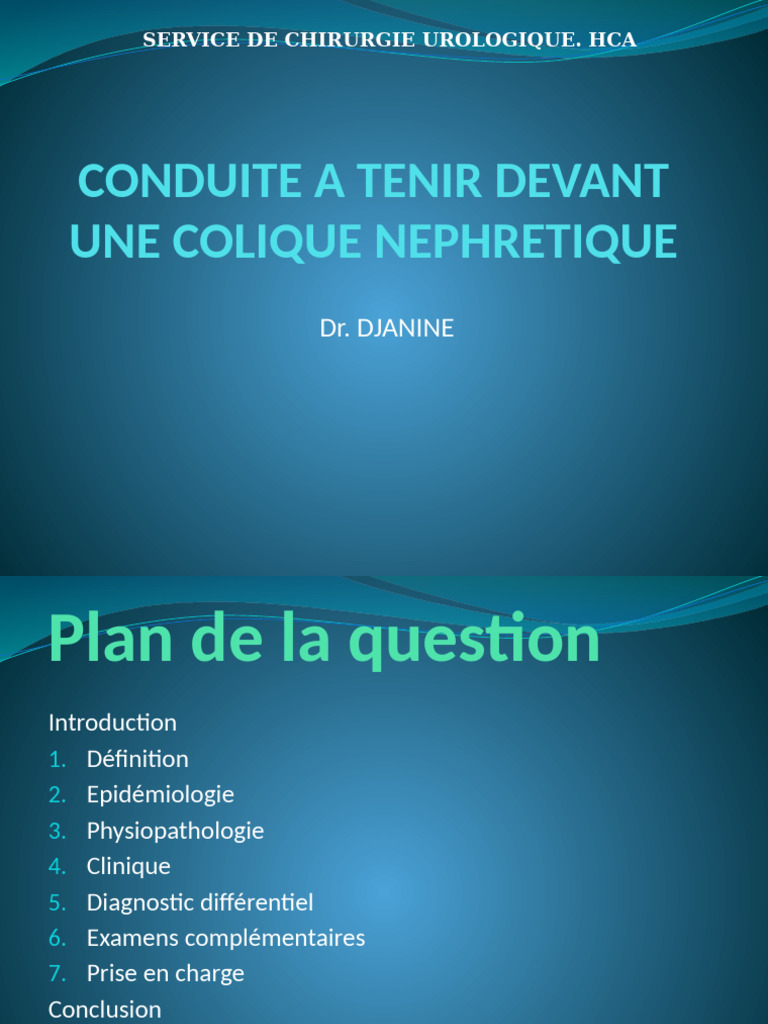 SERVICE DE CHIRURGIE UROLOGIQUE. HCA

CONDUITE A TENIR DEVANT UNE COLIQUE NEPHRETIQUE

Dr. DJANINE

Plan de la question

Introduction
1. Définition
2. Epidémiologie
3. Physiopathologie
4. Clinique
5. Diagnostic différentiel
6. Examens complémentaires
7. Prise en charge
Conclusion